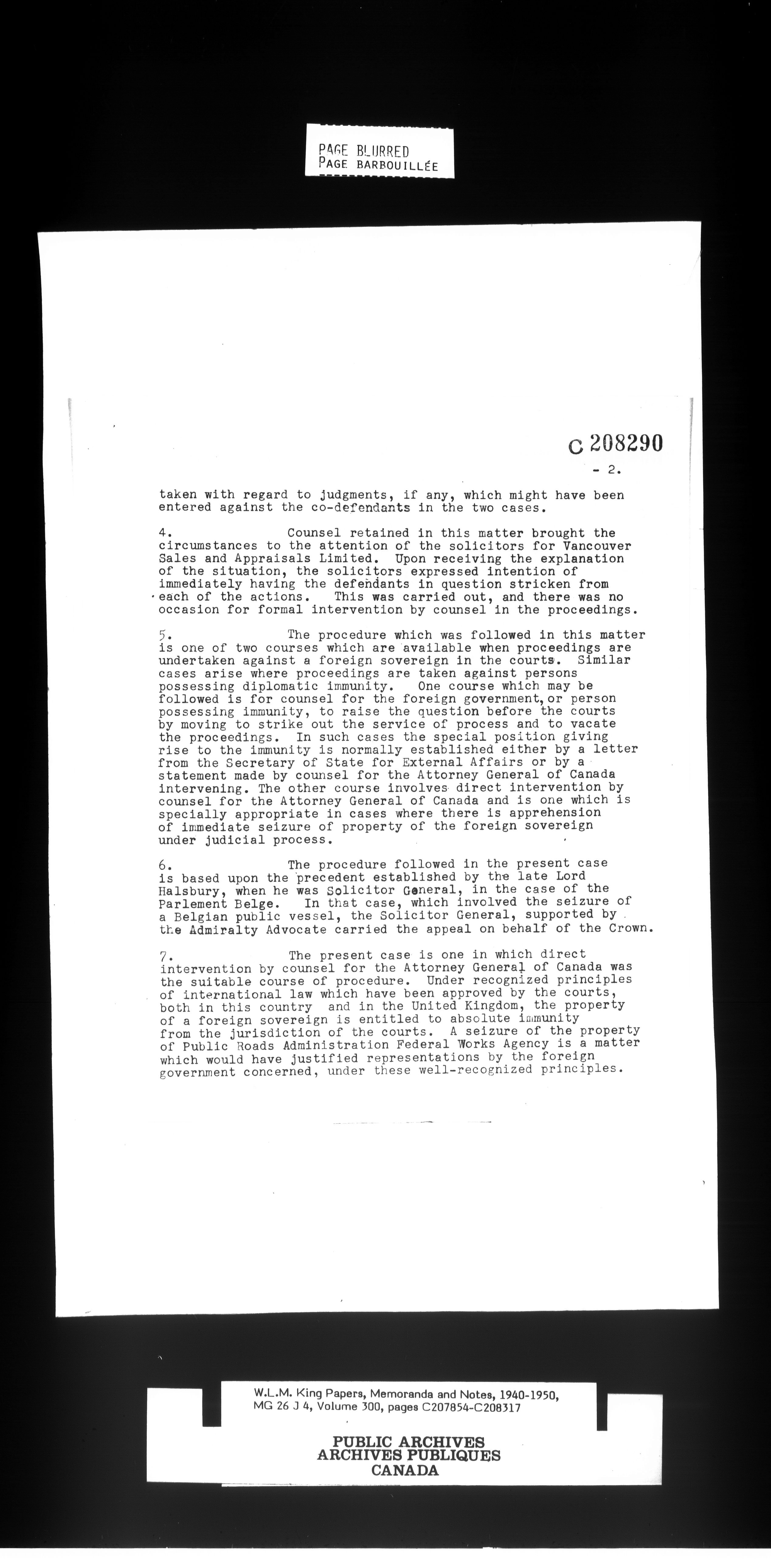 PAGE BLURRED
PAGE BARBOUILLÉE

C 208290

- 2.

taken with regard to judgments, if any, which might have been entered against the co-defendants in the two cases.

4. Counsel retained in this matter brought the circumstances to the attention of the solicitors for Vancouver Sales and Appraisals Limited. Upon receiving the explanation of the situation, the solicitors expressed intention of immediately having the defendants in question stricken from each of the actions. This was carried out, and there was no occasion for formal intervention by counsel in the proceedings.

5. The procedure which was followed in this matter is one of two courses which are available when proceedings are undertaken against a foreign sovereign in the courts. Similar cases arise where proceedings are taken against persons possessing diplomatic immunity. One course which may be followed is for counsel for the foreign government, or person possessing immunity, to raise the question before the courts by moving to strike out the service of process and to vacate the proceedings. In such cases the special position giving rise to the immunity is normally established either by a letter from the Secretary of State for External Affairs or by a statement made by counsel for the Attorney General of Canada intervening. The other course involves direct intervention by counsel for the Attorney General of Canada and is one which is specially appropriate in cases where there is apprehension of immediate seizure of property of the foreign sovereign under judicial process.

6. The procedure followed in the present case is based upon the precedent established by the late Lord Halsbury, when he was Solicitor General, in the case of the Parlement Belge. In that case, which involved the seizure of a Belgian public vessel, the Solicitor General, supported by the Admiralty Advocate carried the appeal on behalf of the Crown.

7. The present case is one in which direct intervention by counsel for the Attorney General of Canada was the suitable course of procedure. Under recognized principles of international law which have been approved by the courts, both in this country and in the United Kingdom, the property of a foreign sovereign is entitled to absolute immunity from the jurisdiction of the courts. A seizure of the property of Public Roads Administration Federal Works Agency is a matter which would have justified representations by the foreign government concerned, under these well-recognized principles.

W.L.M. King Papers, Memoranda and Notes, 1940-1950, MG 26 J 4, Volume 300, pages C207854-C208317

PUBLIC ARCHIVES
ARCHIVES PUBLIQUES
CANADA